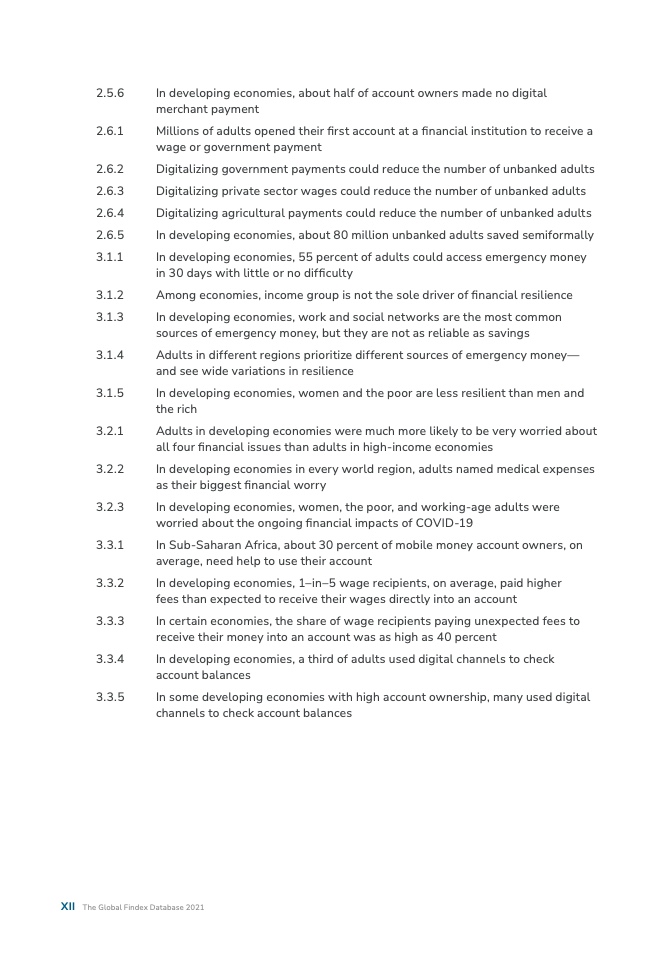 2.5.6 In developing economies, about half of account owners made no digital merchant payment

2.6.1 Millions of adults opened their first account at a financial institution to receive a wage or government payment

2.6.2 Digitalizing government payments could reduce the number of unbanked adults

2.6.3 Digitalizing private sector wages could reduce the number of unbanked adults

2.6.4 Digitalizing agricultural payments could reduce the number of unbanked adults

2.6.5 In developing economies, about 80 million unbanked adults saved semiformally

3.1.1 In developing economies, 55 percent of adults could access emergency money in 30 days with little or no difficulty

3.1.2 Among economies, income group is not the sole driver of financial resilience

3.1.3 In developing economies, work and social networks are the most common sources of emergency money, but they are not as reliable as savings

3.1.4 Adults in different regions prioritize different sources of emergency money—and see wide variations in resilience

3.1.5 In developing economies, women and the poor are less resilient than men and the rich

3.2.1 Adults in developing economies were much more likely to be very worried about all four financial issues than adults in high-income economies

3.2.2 In developing economies in every world region, adults named medical expenses as their biggest financial worry

3.2.3 In developing economies, women, the poor, and working-age adults were worried about the ongoing financial impacts of COVID-19

3.3.1 In Sub-Saharan Africa, about 30 percent of mobile money account owners, on average, need help to use their account

3.3.2 In developing economies, 1–in–5 wage recipients, on average, paid higher fees than expected to receive their wages directly into an account

3.3.3 In certain economies, the share of wage recipients paying unexpected fees to receive their money into an account was as high as 40 percent

3.3.4 In developing economies, a third of adults used digital channels to check account balances

3.3.5 In some developing economies with high account ownership, many used digital channels to check account balances

XII The Global Findex Database 2021